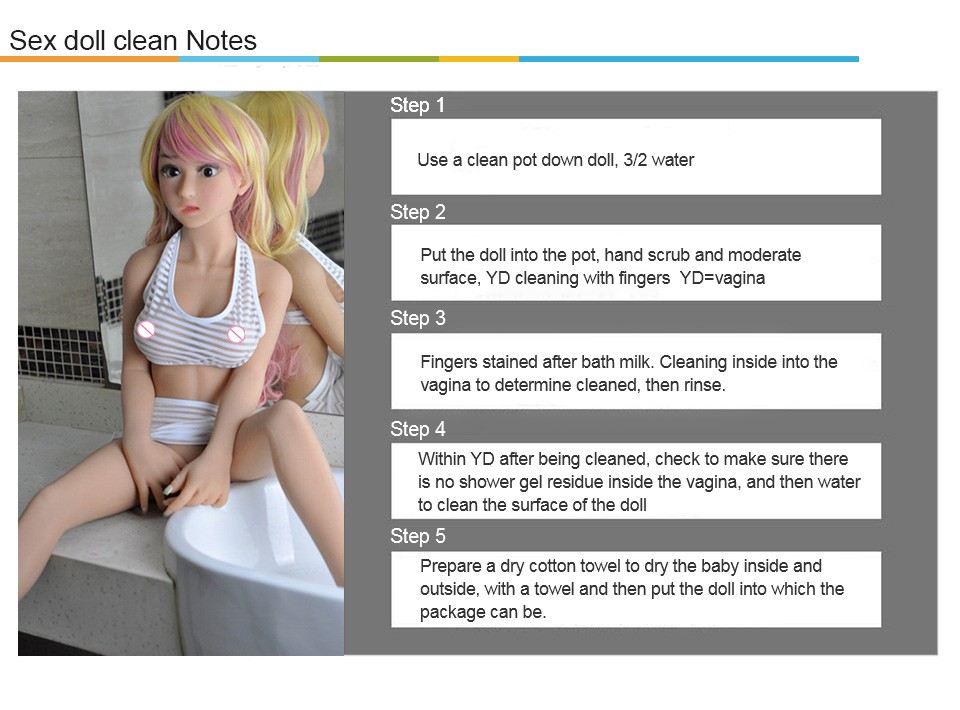 Sex doll clean Notes

Step 1

Use a clean pot down doll, 3/2 water

Step 2

Put the doll into the pot, hand scrub and moderate surface, YD cleaning with fingers YD=vagina

Step 3

Fingers stained after bath milk. Cleaning inside into the vagina to determine cleaned, then rinse.

Step 4

Within YD after being cleaned, check to make sure there is no shower gel residue inside the vagina, and then water to clean the surface of the doll

Step 5

Prepare a dry cotton towel to dry the baby inside and outside, with a towel and then put the doll into which the package can be.